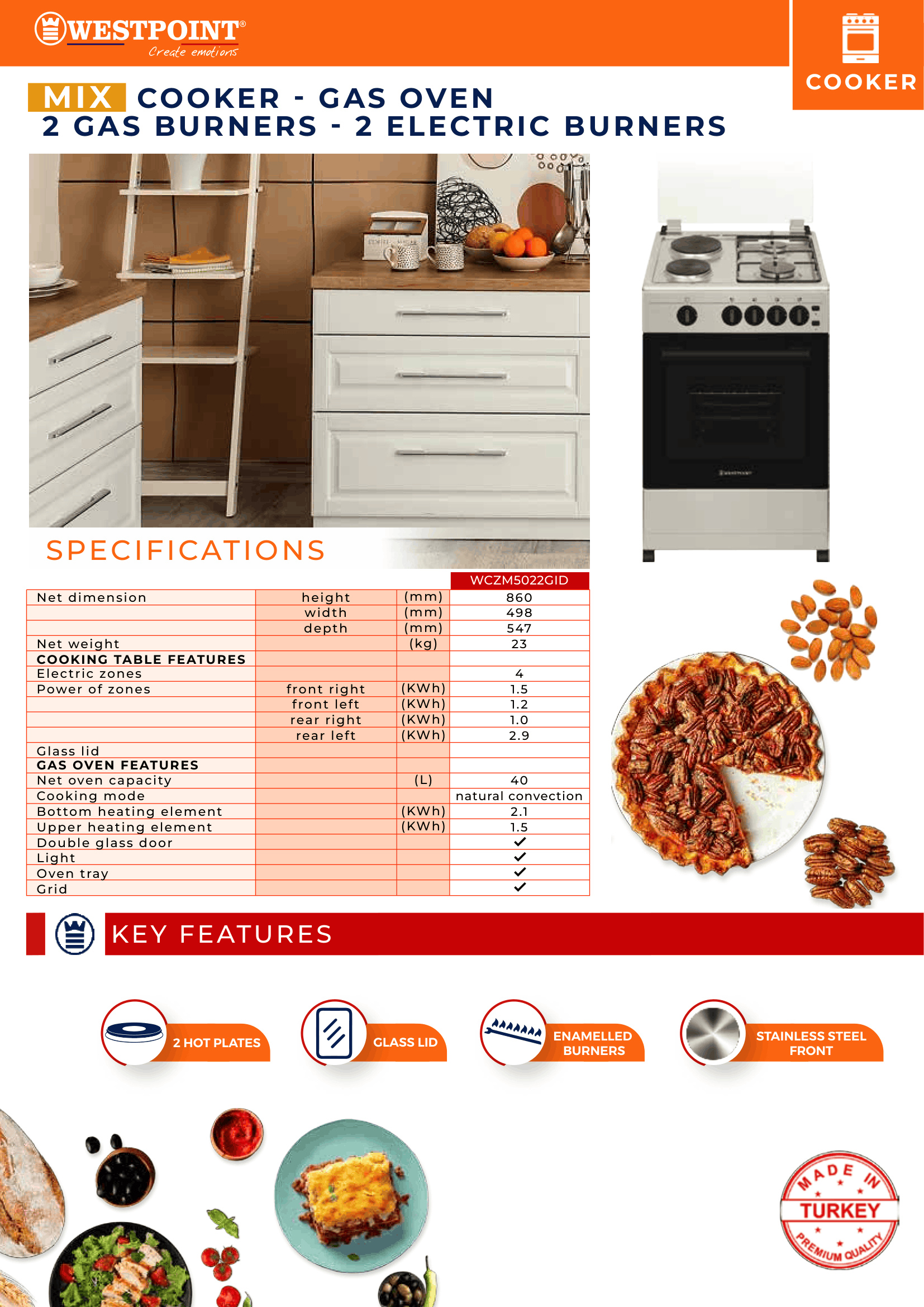 WESTPOINT®
Create emotions

COOKER

MIX COOKER - GAS OVEN
2 GAS BURNERS - 2 ELECTRIC BURNERS

SPECIFICATIONS

| | | | WCZM5022GID |
|---|---|---|---|
| Net dimension | height | (mm) | 860 |
| | width | (mm) | 498 |
| | depth | (mm) | 547 |
| Net weight | | (kg) | 23 |
| COOKING TABLE FEATURES | | | |
| Electric zones | | | 4 |
| Power of zones | front right | (KWh) | 1.5 |
| | front left | (KWh) | 1.2 |
| | rear right | (KWh) | 1.0 |
| | rear left | (KWh) | 2.9 |
| Glass lid | | | |
| GAS OVEN FEATURES | | | |
| Net oven capacity | | (L) | 40 |
| Cooking mode | | | natural convection |
| Bottom heating element | | (KWh) | 2.1 |
| Upper heating element | | (KWh) | 1.5 |
| Double glass door | | | ✓ |
| Light | | | ✓ |
| Oven tray | | | ✓ |
| Grid | | | ✓ |

KEY FEATURES

2 HOT PLATES

GLASS LID

ENAMELLED BURNERS

STAINLESS STEEL FRONT

MADE IN TURKEY PREMIUM QUALITY